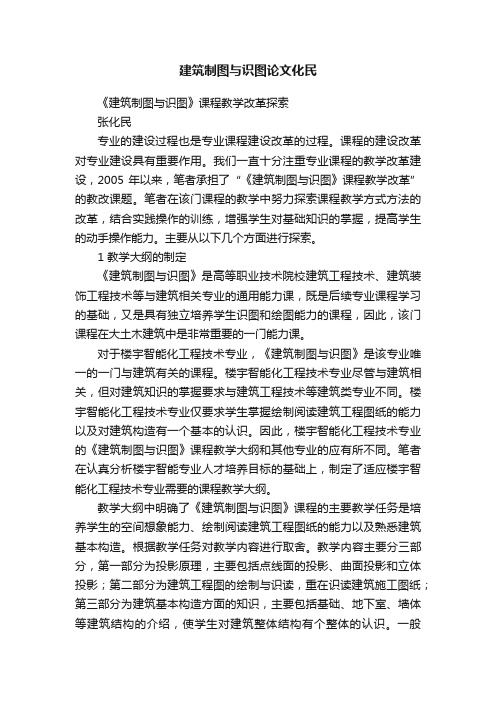 建筑制图与识图论文化民

《建筑制图与识图》课程教学改革探索

张化民

专业的建设过程也是专业课程建设改革的过程。课程的建设改革对专业建设具有重要作用。我们一直十分注重专业课程的教学改革建设，2005 年以来，笔者承担了“《建筑制图与识图》课程教学改革”的教改课题。笔者在该门课程的教学中努力探索课程教学方式方法的改革，结合实践操作的训练，增强学生对基础知识的掌握，提高学生的动手操作能力。主要从以下几个方面进行探索。

1 教学大纲的制定

《建筑制图与识图》是高等职业技术院校建筑工程技术、建筑装饰工程技术等与建筑相关专业的通用能力课，既是后续专业课程学习的基础，又是具有独立培养学生识图和绘图能力的课程，因此，该门课程在大土木建筑中是非常重要的一门能力课。

对于楼宇智能化工程技术专业，《建筑制图与识图》是该专业唯一的一门与建筑有关的课程。楼宇智能化工程技术专业尽管与建筑相关，但对建筑知识的掌握要求与建筑工程技术等建筑类专业不同。楼宇智能化工程技术专业仅要求学生掌握绘制阅读建筑工程图纸的能力以及对建筑构造有一个基本的认识。因此，楼宇智能化工程技术专业的《建筑制图与识图》课程教学大纲和其他专业的应有所不同。笔者在认真分析楼宇智能专业人才培养目标的基础上，制定了适应楼宇智能化工程技术专业需要的课程教学大纲。

教学大纲中明确了《建筑制图与识图》课程的主要教学任务是培养学生的空间想象能力、绘制阅读建筑工程图纸的能力以及熟悉建筑基本构造。根据教学任务对教学内容进行取舍。教学内容主要分三部分，第一部分为投影原理，主要包括点线面的投影、曲面投影和立体投影；第二部分为建筑工程图的绘制与识读，重在识读建筑施工图纸；第三部分为建筑基本构造方面的知识，主要包括基础、地下室、墙体等建筑结构的介绍，使学生对建筑整体结构有个整体的认识。一般